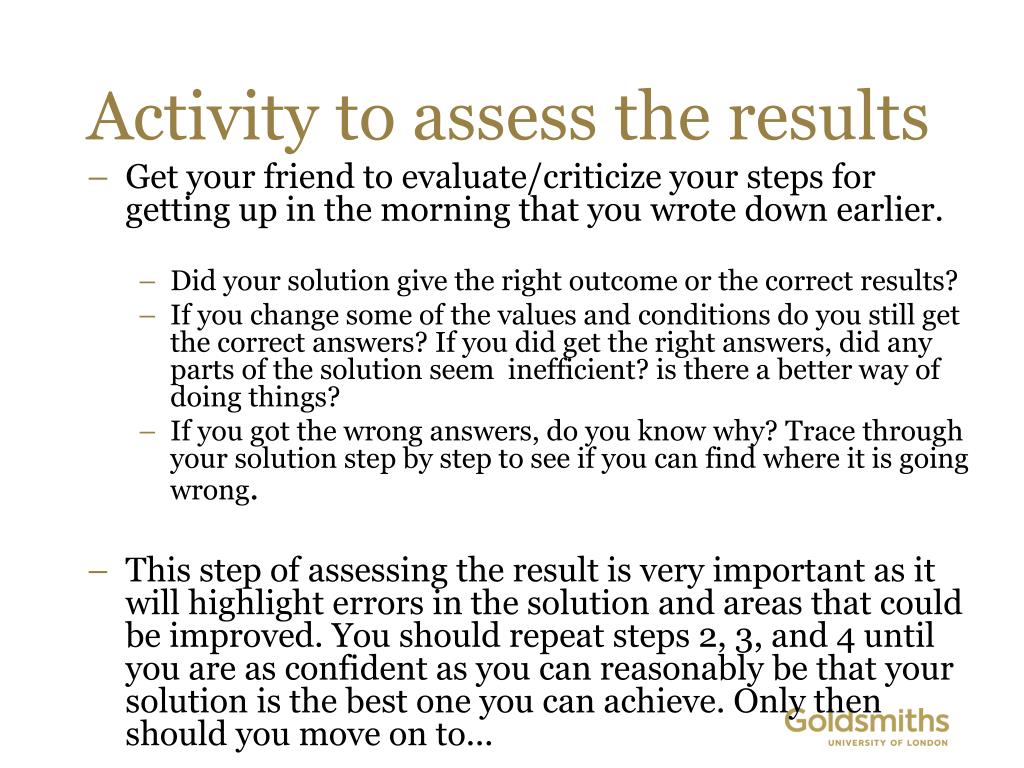 Activity to assess the results

– Get your friend to evaluate/criticize your steps for getting up in the morning that you wrote down earlier.

– Did your solution give the right outcome or the correct results?
– If you change some of the values and conditions do you still get the correct answers? If you did get the right answers, did any parts of the solution seem inefficient? is there a better way of doing things?
– If you got the wrong answers, do you know why? Trace through your solution step by step to see if you can find where it is going wrong.

– This step of assessing the result is very important as it will highlight errors in the solution and areas that could be improved. You should repeat steps 2, 3, and 4 until you are as confident as you can reasonably be that your solution is the best one you can achieve. Only then should you move on to...

Goldsmiths
UNIVERSITY OF LONDON